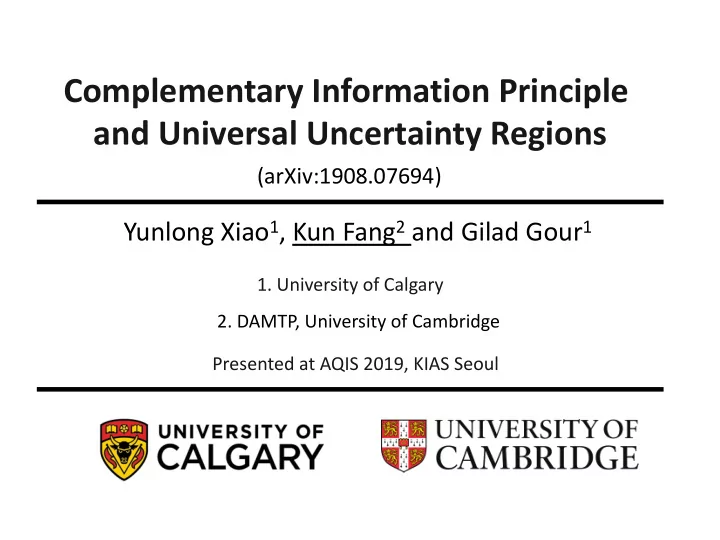 Complementary Information Principle and Universal Uncertainty Regions

(arXiv:1908.07694)

Yunlong Xiao$^1$, Kun Fang$^2$ and Gilad Gour$^1$

1. University of Calgary

2. DAMTP, University of Cambridge

Presented at AQIS 2019, KIAS Seoul

UNIVERSITY OF CALGARY

UNIVERSITY OF CAMBRIDGE